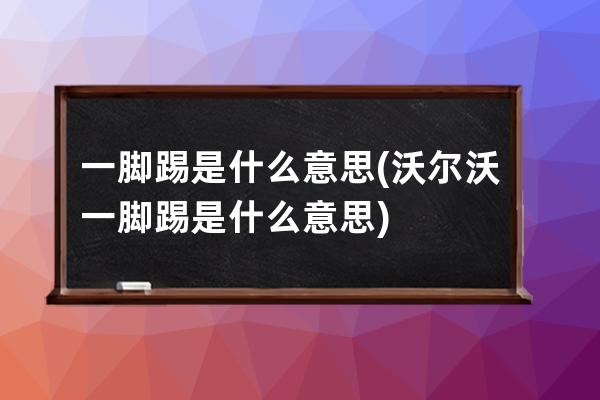 一脚踢是什么意思(沃尔沃一脚踢是什么意思)